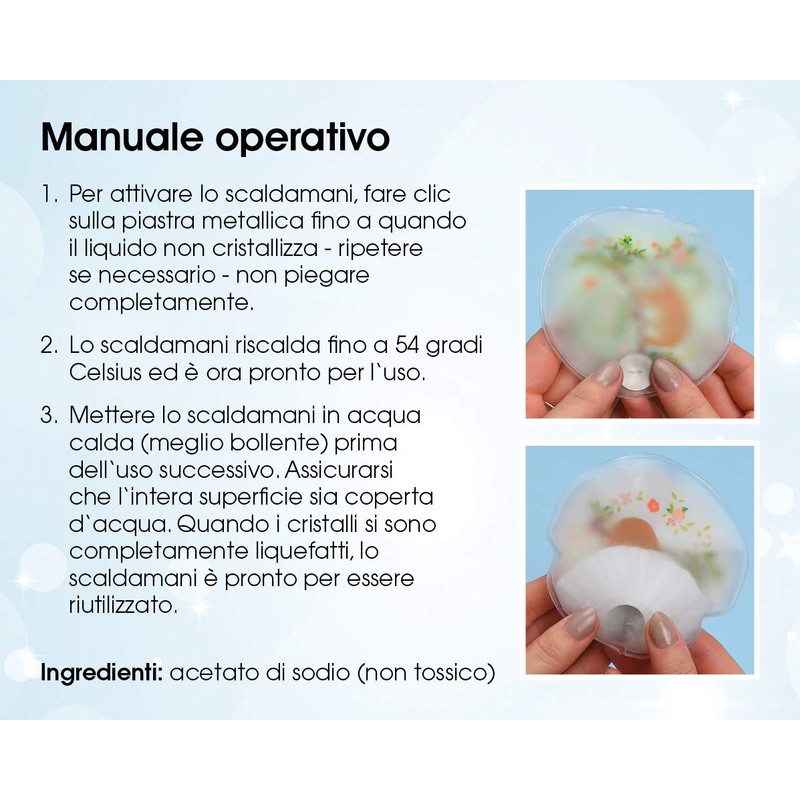 Manuale operativo

1. Per attivare lo scaldamani, fare clic sulla piastra metallica fino a quando il liquido non cristallizza - ripetere se necessario - non piegare completamente.

2. Lo scaldamani riscalda fino a 54 gradi Celsius ed è ora pronto per l`uso.

3. Mettere lo scaldamani in acqua calda (meglio bollente) prima dell`uso successivo. Assicurarsi che l`intera superficie sia coperta d`acqua. Quando i cristalli si sono completamente liquefatti, lo scaldamani è pronto per essere riutilizzato.

Ingredienti: acetato di sodio (non tossico)